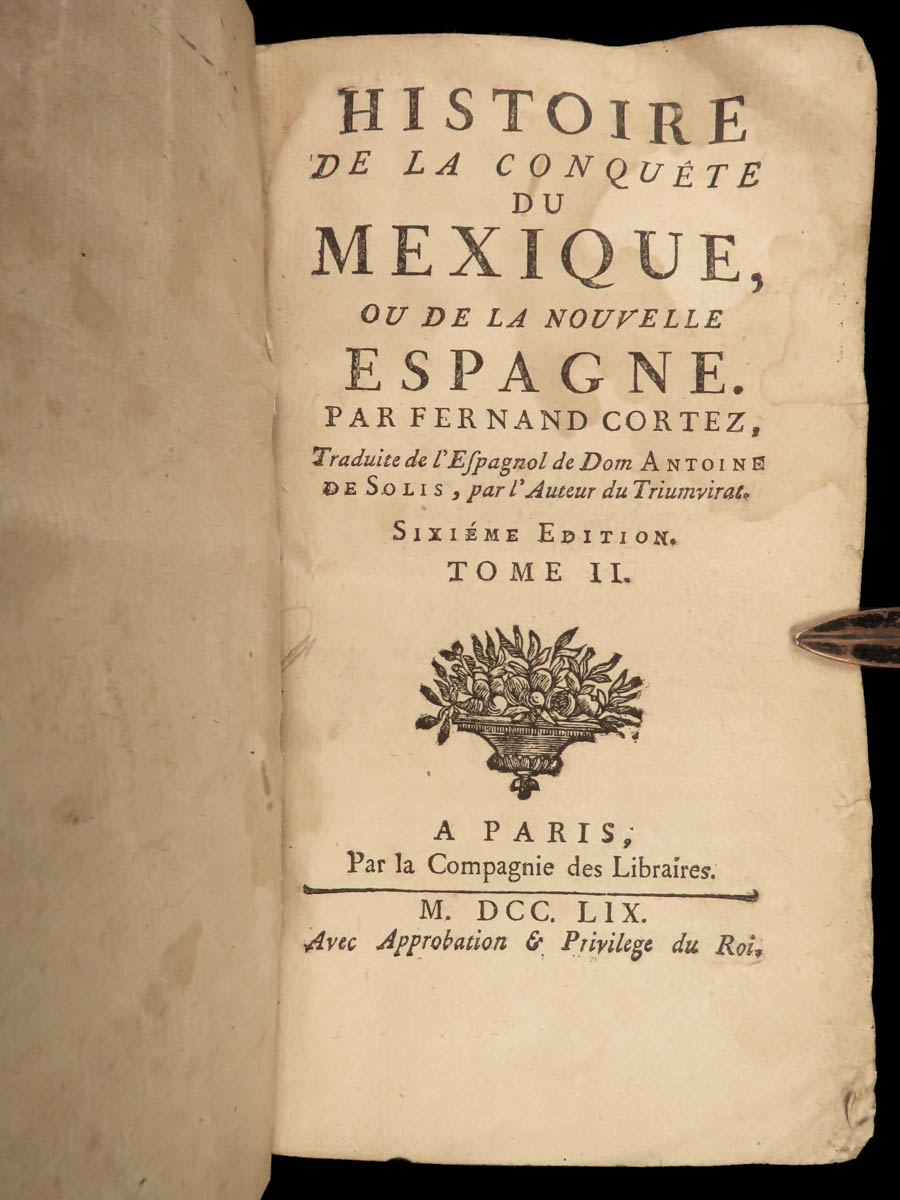 HISTOIRE
DE LA CONQUÊTE
DU
MEXIQUE,
OU DE LA NOUVELLE
ESPAGNE.
PAR FERNAND CORTEZ,
Traduite de l'Espagnol de Dom ANTOINE DE SOLIS, par l'Auteur du Triumvirat.

SIXIÉME EDITION.
TOME II.

A PARIS,
Par la Compagnie des Libraires.

M. DCC. LIX.
Avec Approbation & Privilege du Roi.